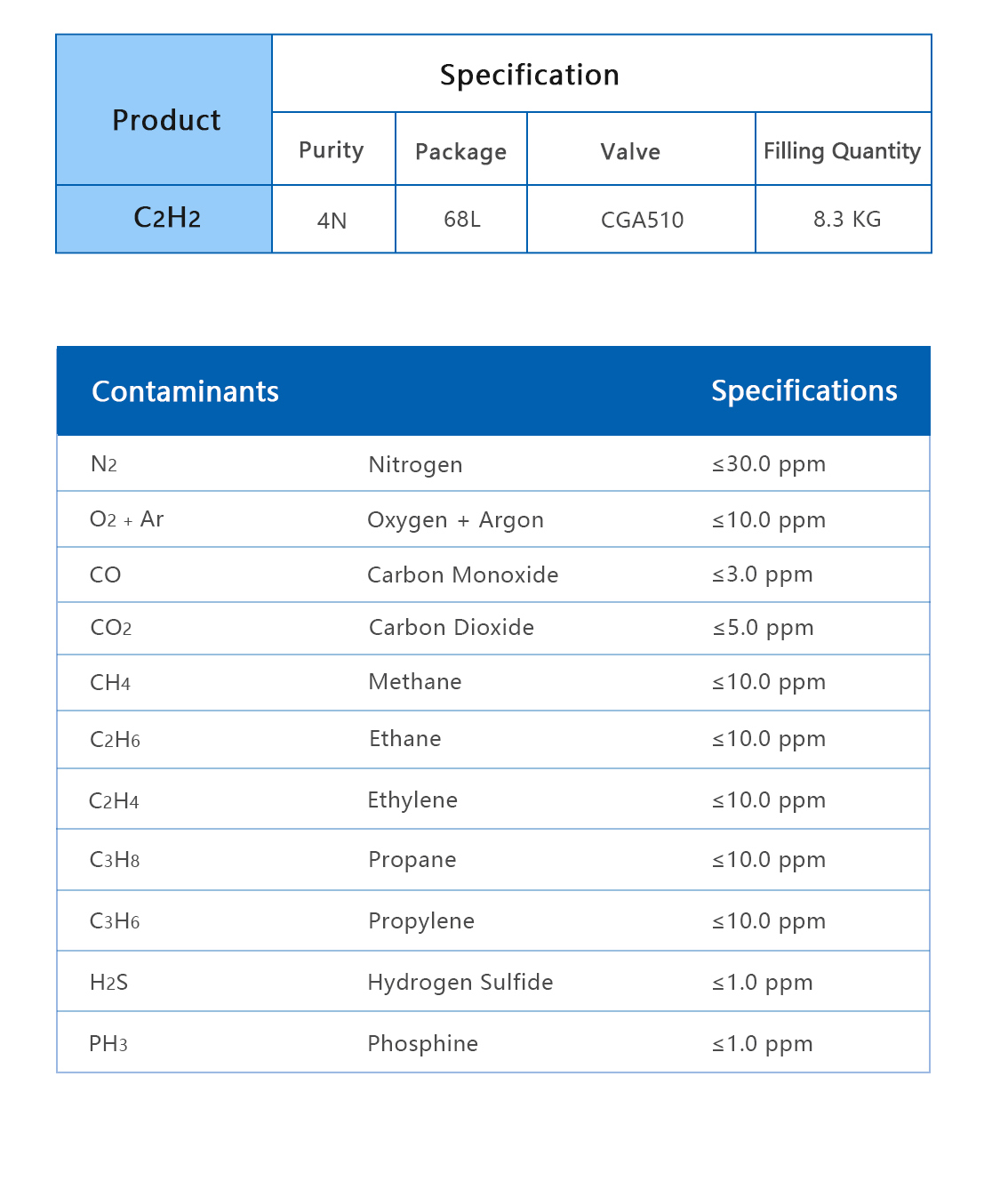 | Product | Specification | | | |
|---|---|---|---|---|
| | Purity | Package | Valve | Filling Quantity |
| $C_2H_2$ | 4N | 68L | CGA510 | 8.3 KG |

| Contaminants | | Specifications |
|---|---|---|
| $N_2$ | Nitrogen | ≤30.0 ppm |
| $O_2$ + Ar | Oxygen + Argon | ≤10.0 ppm |
| CO | Carbon Monoxide | ≤3.0 ppm |
| $CO_2$ | Carbon Dioxide | ≤5.0 ppm |
| $CH_4$ | Methane | ≤10.0 ppm |
| $C_2H_6$ | Ethane | ≤10.0 ppm |
| $C_2H_4$ | Ethylene | ≤10.0 ppm |
| $C_3H_8$ | Propane | ≤10.0 ppm |
| $C_3H_6$ | Propylene | ≤10.0 ppm |
| $H_2S$ | Hydrogen Sulfide | ≤1.0 ppm |
| $PH_3$ | Phosphine | ≤1.0 ppm |